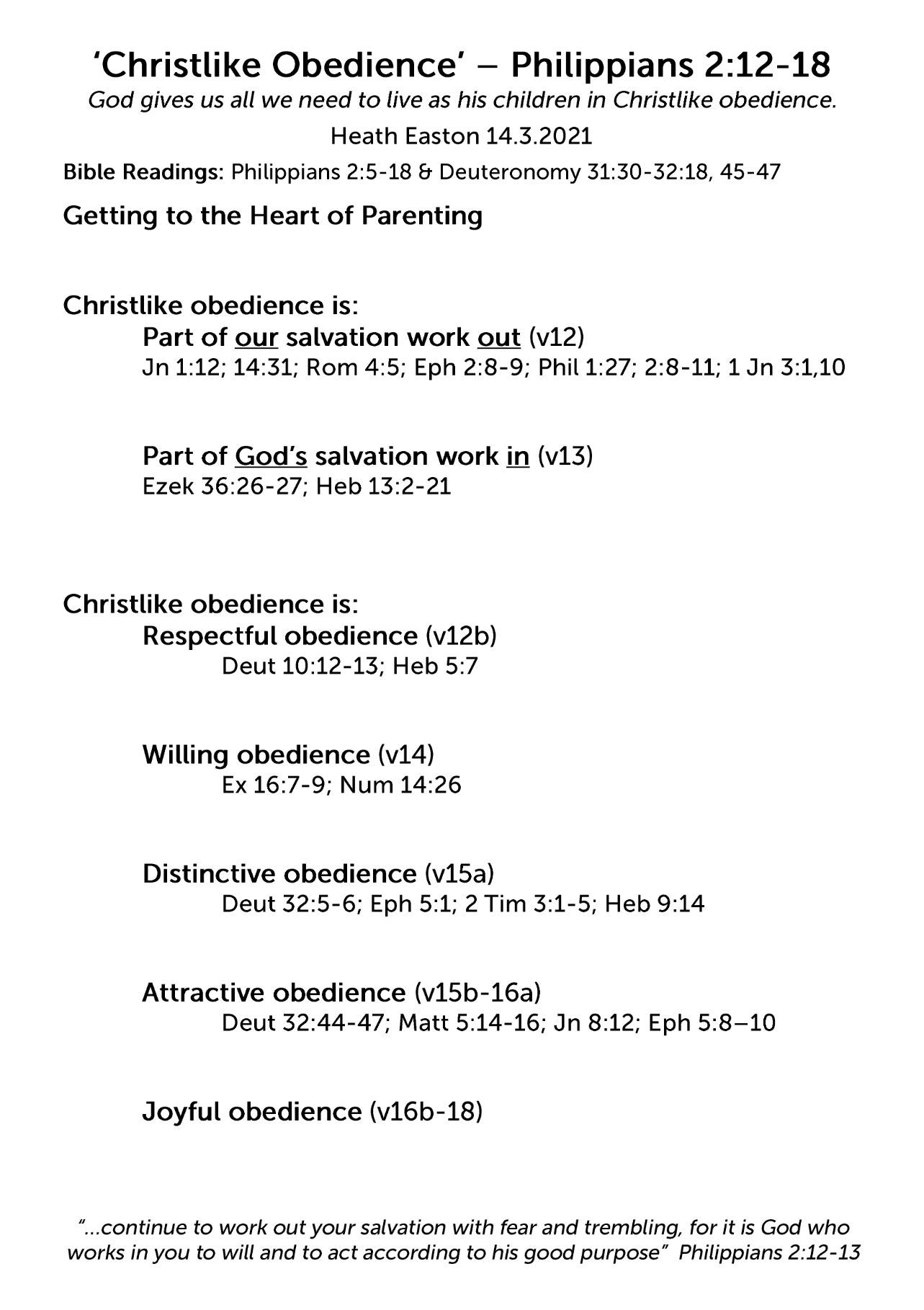 'Christlike Obedience' – Philippians 2:12-18

God gives us all we need to live as his children in Christlike obedience.

Heath Easton 14.3.2021

Bible Readings: Philippians 2:5-18 & Deuteronomy 31:30-32:18, 45-47

Getting to the Heart of Parenting

Christlike obedience is:

Part of our salvation work out (v12)
Jn 1:12; 14:31; Rom 4:5; Eph 2:8-9; Phil 1:27; 2:8-11; 1 Jn 3:1,10

Part of God's salvation work in (v13)
Ezek 36:26-27; Heb 13:2-21

Christlike obedience is:

Respectful obedience (v12b)
Deut 10:12-13; Heb 5:7

Willing obedience (v14)
Ex 16:7-9; Num 14:26

Distinctive obedience (v15a)
Deut 32:5-6; Eph 5:1; 2 Tim 3:1-5; Heb 9:14

Attractive obedience (v15b-16a)
Deut 32:44-47; Matt 5:14-16; Jn 8:12; Eph 5:8–10

Joyful obedience (v16b-18)

"...continue to work out your salvation with fear and trembling, for it is God who works in you to will and to act according to his good purpose" Philippians 2:12-13